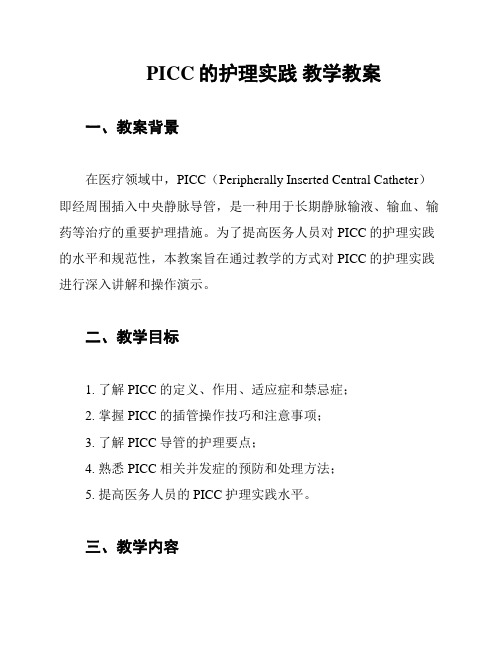 PICC 的护理实践 教学教案

一、教案背景

在医疗领域中，PICC（Peripherally Inserted Central Catheter）即经周围插入中央静脉导管，是一种用于长期静脉输液、输血、输药等治疗的重要护理措施。为了提高医务人员对 PICC 的护理实践的水平和规范性，本教案旨在通过教学的方式对 PICC 的护理实践进行深入讲解和操作演示。

二、教学目标

1. 了解 PICC 的定义、作用、适应症和禁忌症；
2. 掌握 PICC 的插管操作技巧和注意事项；
3. 了解 PICC 导管的护理要点；
4. 熟悉 PICC 相关并发症的预防和处理方法；
5. 提高医务人员的 PICC 护理实践水平。

三、教学内容